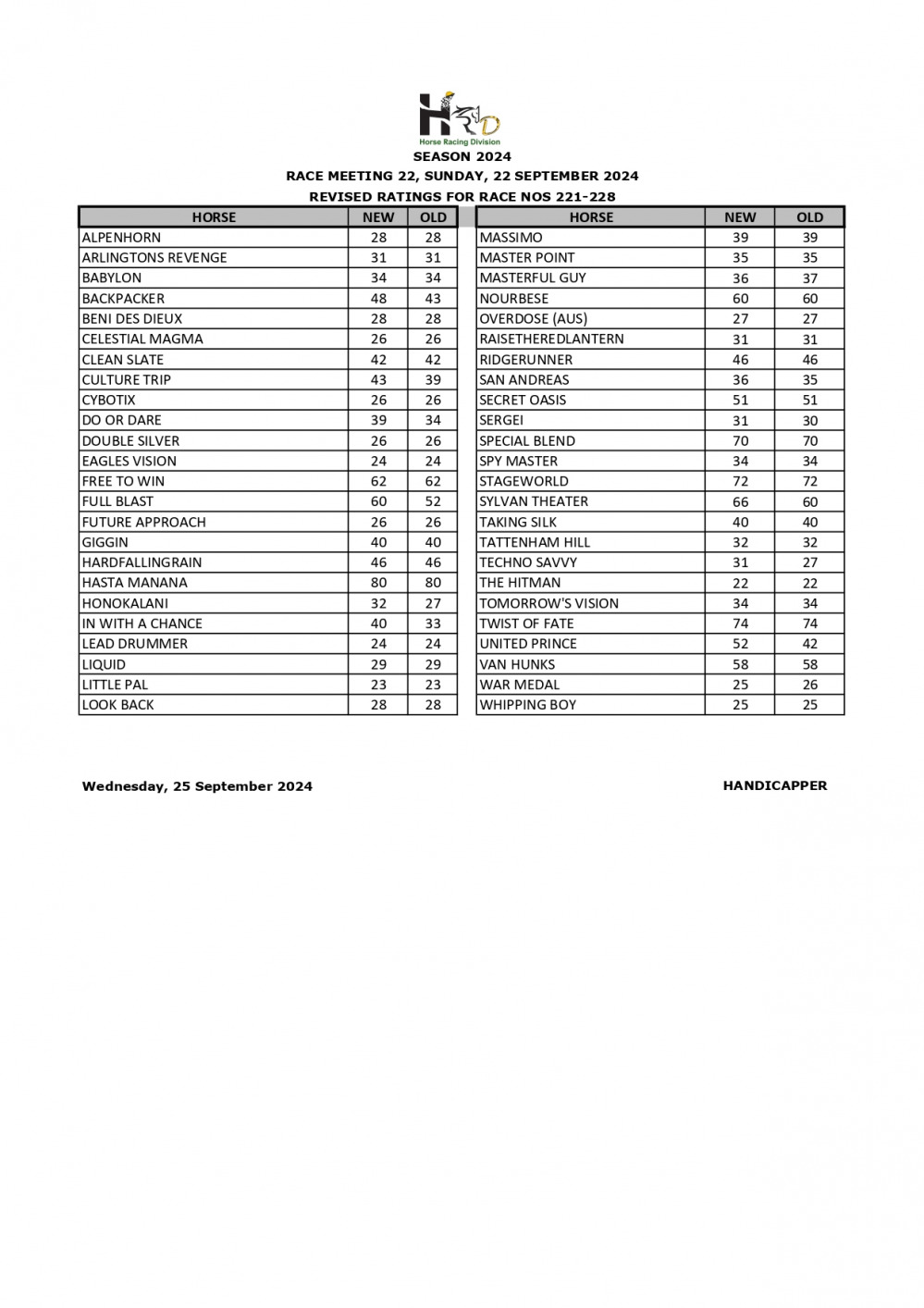 HRD
Horse Racing Division

SEASON 2024
RACE MEETING 22, SUNDAY, 22 SEPTEMBER 2024
REVISED RATINGS FOR RACE NOS 221-228

| HORSE | NEW | OLD |
|---|---|---|
| ALPENHORN | 28 | 28 |
| ARLINGTONS REVENGE | 31 | 31 |
| BABYLON | 34 | 34 |
| BACKPACKER | 48 | 43 |
| BENI DES DIEUX | 28 | 28 |
| CELESTIAL MAGMA | 26 | 26 |
| CLEAN SLATE | 42 | 42 |
| CULTURE TRIP | 43 | 39 |
| CYBOTIX | 26 | 26 |
| DO OR DARE | 39 | 34 |
| DOUBLE SILVER | 26 | 26 |
| EAGLES VISION | 24 | 24 |
| FREE TO WIN | 62 | 62 |
| FULL BLAST | 60 | 52 |
| FUTURE APPROACH | 26 | 26 |
| GIGGIN | 40 | 40 |
| HARDFALLINGRAIN | 46 | 46 |
| HASTA MANANA | 80 | 80 |
| HONOKALANI | 32 | 27 |
| IN WITH A CHANCE | 40 | 33 |
| LEAD DRUMMER | 24 | 24 |
| LIQUID | 29 | 29 |
| LITTLE PAL | 23 | 23 |
| LOOK BACK | 28 | 28 |

| HORSE | NEW | OLD |
|---|---|---|
| MASSIMO | 39 | 39 |
| MASTER POINT | 35 | 35 |
| MASTERFUL GUY | 36 | 37 |
| NOURBESE | 60 | 60 |
| OVERDOSE (AUS) | 27 | 27 |
| RAISETHEREDLANTERN | 31 | 31 |
| RIDGERUNNER | 46 | 46 |
| SAN ANDREAS | 36 | 35 |
| SECRET OASIS | 51 | 51 |
| SERGEI | 31 | 30 |
| SPECIAL BLEND | 70 | 70 |
| SPY MASTER | 34 | 34 |
| STAGEWORLD | 72 | 72 |
| SYLVAN THEATER | 66 | 60 |
| TAKING SILK | 40 | 40 |
| TATTENHAM HILL | 32 | 32 |
| TECHNO SAVVY | 31 | 27 |
| THE HITMAN | 22 | 22 |
| TOMORROW'S VISION | 34 | 34 |
| TWIST OF FATE | 74 | 74 |
| UNITED PRINCE | 52 | 42 |
| VAN HUNKS | 58 | 58 |
| WAR MEDAL | 25 | 26 |
| WHIPPING BOY | 25 | 25 |

Wednesday, 25 September 2024

HANDICAPPER